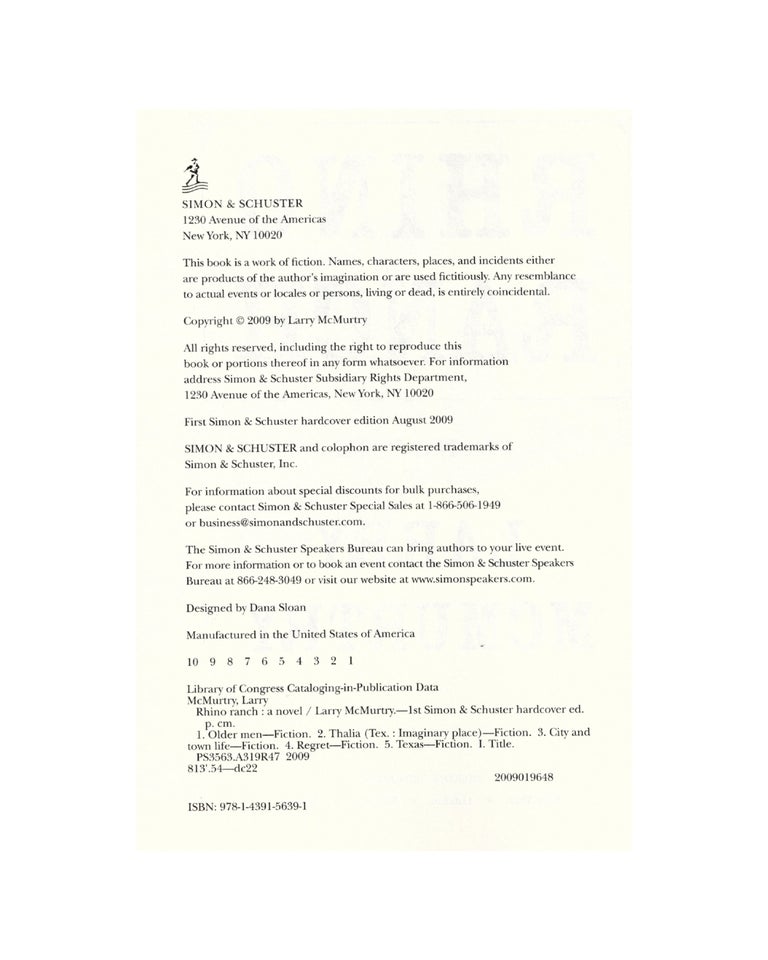 SIMON & SCHUSTER
1230 Avenue of the Americas
New York, NY 10020

This book is a work of fiction. Names, characters, places, and incidents either are products of the author's imagination or are used fictitiously. Any resemblance to actual events or locales or persons, living or dead, is entirely coincidental.

Copyright © 2009 by Larry McMurtry

All rights reserved, including the right to reproduce this book or portions thereof in any form whatsoever. For information address Simon & Schuster Subsidiary Rights Department, 1230 Avenue of the Americas, New York, NY 10020

First Simon & Schuster hardcover edition August 2009

SIMON & SCHUSTER and colophon are registered trademarks of Simon & Schuster, Inc.

For information about special discounts for bulk purchases, please contact Simon & Schuster Special Sales at 1-866-506-1949 or business@simonandschuster.com.

The Simon & Schuster Speakers Bureau can bring authors to your live event. For more information or to book an event contact the Simon & Schuster Speakers Bureau at 866-248-3049 or visit our website at www.simonspeakers.com.

Designed by Dana Sloan

Manufactured in the United States of America

10 9 8 7 6 5 4 3 2 1

Library of Congress Cataloging-in-Publication Data
McMurtry, Larry
Rhino ranch : a novel / Larry McMurtry.—1st Simon & Schuster hardcover ed.
p. cm.
1. Older men—Fiction. 2. Thalia (Tex. : Imaginary place)—Fiction. 3. City and town life—Fiction. 4. Regret—Fiction. 5. Texas—Fiction. I. Title.
PS3563.A319R47 2009
813'.54—dc22
2009019648

ISBN: 978-1-4391-5639-1